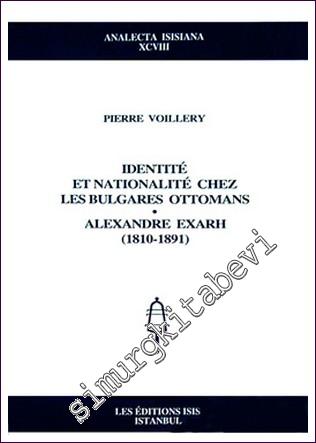 ANALECTA ISISIANA
XCVIII

PIERRE VOILLERY

IDENTITÉ
ET NATIONALITÉ CHEZ
LES BULGARES OTTOMANS
•
ALEXANDRE EXARH
(1810-1891)

simurgkitabevi

LES ÉDITIONS ISIS
ISTANBUL